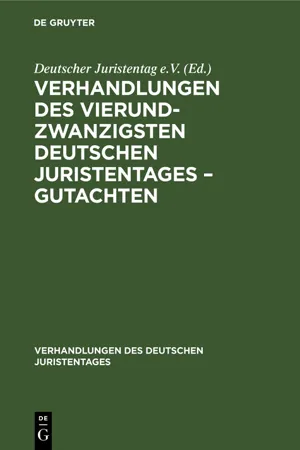 DE GRUYTER

Deutscher Juristentag e.V. (Ed.)

VERHANDLUNGEN DES VIERUNDZWANZIGSTEN DEUTSCHEN JURISTENTAGES – GUTACHTEN

VERHANDLUNGEN DES DEUTSCHEN JURISTENTAGES

DE G